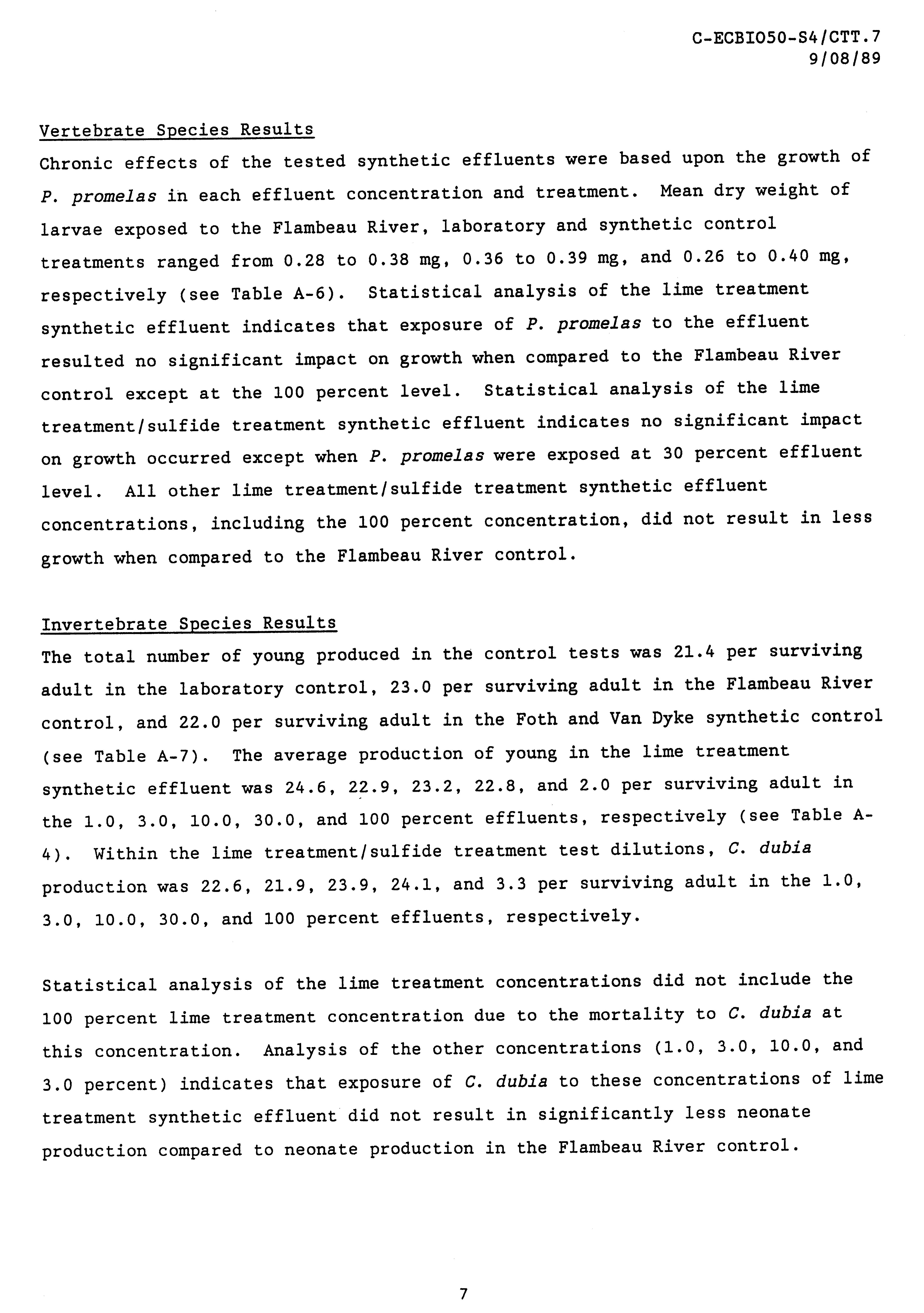 C-ECBIO50-S4/CTT.7
9/08/89

Vertebrate Species Results

Chronic effects of the tested synthetic effluents were based upon the growth of P. promelas in each effluent concentration and treatment. Mean dry weight of larvae exposed to the Flambeau River, laboratory and synthetic control treatments ranged from 0.28 to 0.38 mg, 0.36 to 0.39 mg, and 0.26 to 0.40 mg, respectively (see Table A-6). Statistical analysis of the lime treatment synthetic effluent indicates that exposure of P. promelas to the effluent resulted no significant impact on growth when compared to the Flambeau River control except at the 100 percent level. Statistical analysis of the lime treatment/sulfide treatment synthetic effluent indicates no significant impact on growth occurred except when P. promelas were exposed at 30 percent effluent level. All other lime treatment/sulfide treatment synthetic effluent concentrations, including the 100 percent concentration, did not result in less growth when compared to the Flambeau River control.

Invertebrate Species Results

The total number of young produced in the control tests was 21.4 per surviving adult in the laboratory control, 23.0 per surviving adult in the Flambeau River control, and 22.0 per surviving adult in the Foth and Van Dyke synthetic control (see Table A-7). The average production of young in the lime treatment synthetic effluent was 24.6, 22.9, 23.2, 22.8, and 2.0 per surviving adult in the 1.0, 3.0, 10.0, 30.0, and 100 percent effluents, respectively (see Table A-4). Within the lime treatment/sulfide treatment test dilutions, C. dubia production was 22.6, 21.9, 23.9, 24.1, and 3.3 per surviving adult in the 1.0, 3.0, 10.0, 30.0, and 100 percent effluents, respectively.

Statistical analysis of the lime treatment concentrations did not include the 100 percent lime treatment concentration due to the mortality to C. dubia at this concentration. Analysis of the other concentrations (1.0, 3.0, 10.0, and 3.0 percent) indicates that exposure of C. dubia to these concentrations of lime treatment synthetic effluent did not result in significantly less neonate production compared to neonate production in the Flambeau River control.

7